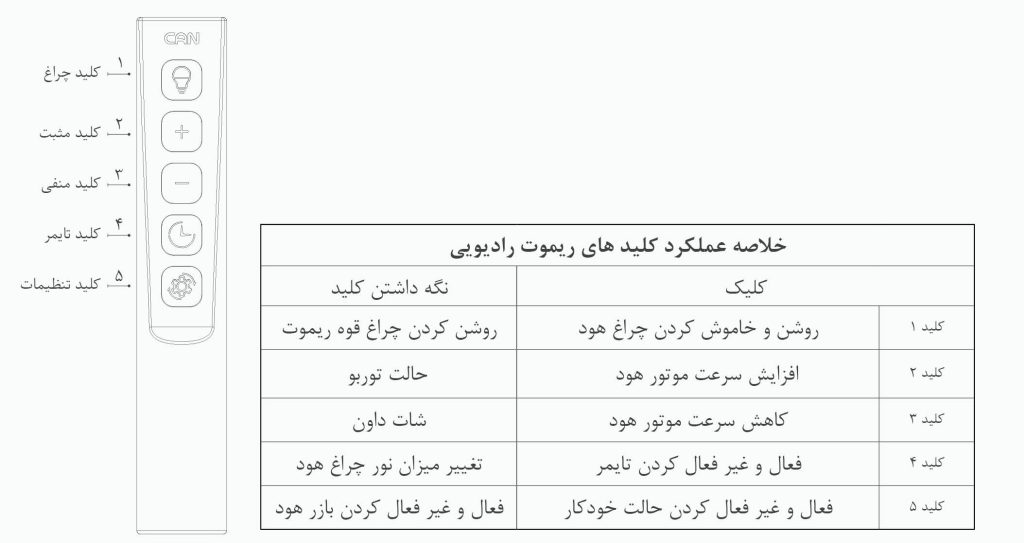 CAN

۱ کلید چراغ
۲ کلید مثبت
۳ کلید منفی
۴ کلید تایمر
۵ کلید تنظیمات

خلاصه عملکرد کلید های ریموت رادیویی

| | کلیک | نگه داشتن کلید |
|---|---|---|
| کلید ۱ | روشن و خاموش کردن چراغ هود | روشن کردن چراغ قوه ریموت |
| کلید ۲ | افزایش سرعت موتور هود | حالت توربو |
| کلید ۳ | کاهش سرعت موتور هود | شات داون |
| کلید ۴ | فعال و غیر فعال کردن تایمر | تغییر میزان نور چراغ هود |
| کلید ۵ | فعال و غیر فعال کردن حالت خودکار | فعال و غیر فعال کردن بازر هود |